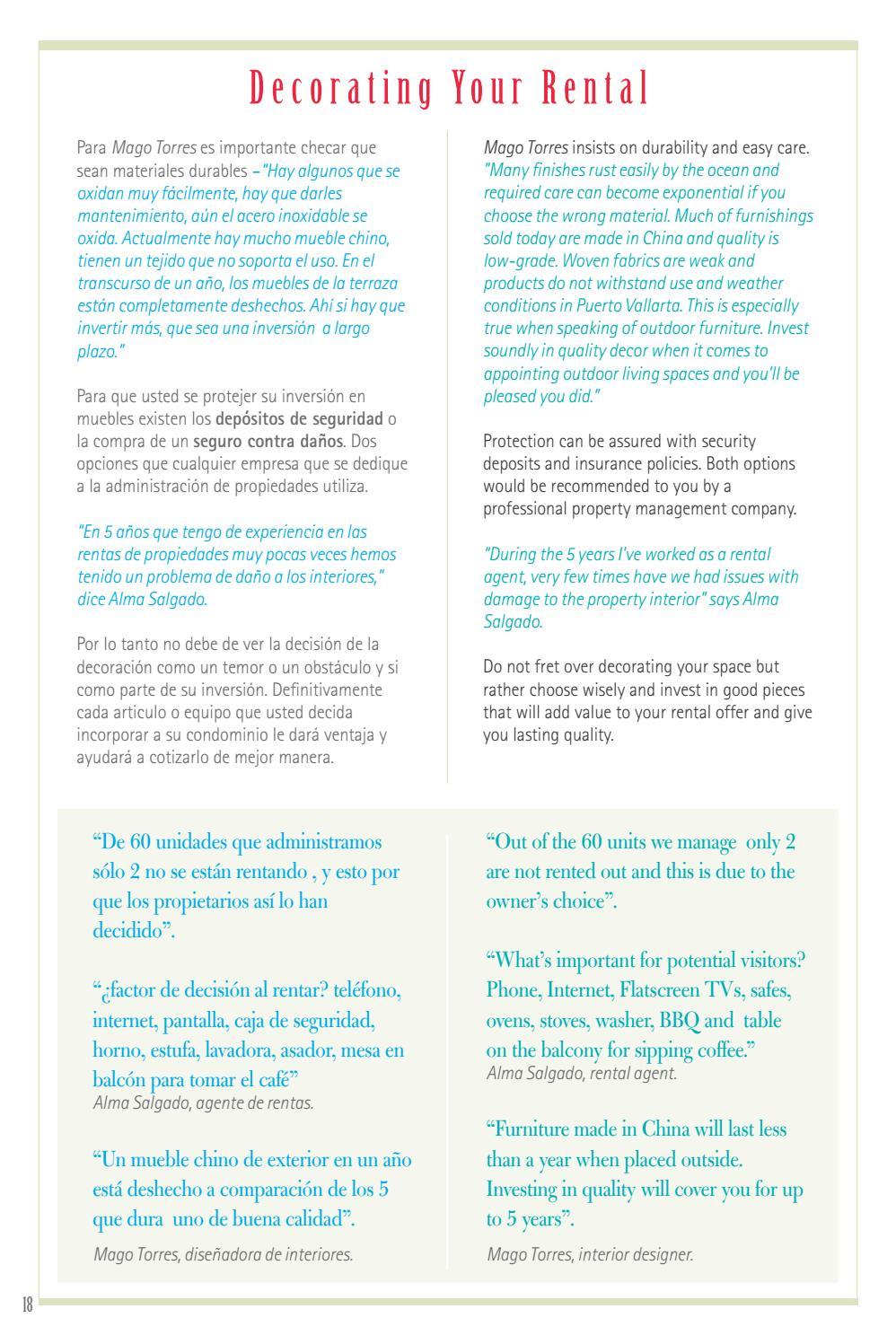 Decorating Your Rental

Para Mago Torres es importante checar que sean materiales durables –"Hay algunos que se oxidan muy fácilmente, hay que darles mantenimiento, aún el acero inoxidable se oxida. Actualmente hay mucho mueble chino, tienen un tejido que no soporta el uso. En el transcurso de un año, los muebles de la terraza están completamente deshechos. Ahí si hay que invertir más, que sea una inversión a largo plazo."

Para que usted se protejer su inversión en muebles existen los depósitos de seguridad o la compra de un seguro contra daños. Dos opciones que cualquier empresa que se dedique a la administración de propiedades utiliza.

"En 5 años que tengo de experiencia en las rentas de propiedades muy pocas veces hemos tenido un problema de daño a los interiores," dice Alma Salgado.

Por lo tanto no debe de ver la decisión de la decoración como un temor o un obstáculo y si como parte de su inversión. Definitivamente cada articulo o equipo que usted decida incorporar a su condominio le dará ventaja y ayudará a cotizarlo de mejor manera.

Mago Torres insists on durability and easy care. "Many finishes rust easily by the ocean and required care can become exponential if you choose the wrong material. Much of furnishings sold today are made in China and quality is low-grade. Woven fabrics are weak and products do not withstand use and weather conditions in Puerto Vallarta. This is especially true when speaking of outdoor furniture. Invest soundly in quality decor when it comes to appointing outdoor living spaces and you'll be pleased you did."

Protection can be assured with security deposits and insurance policies. Both options would be recommended to you by a professional property management company.

"During the 5 years I've worked as a rental agent, very few times have we had issues with damage to the property interior" says Alma Salgado.

Do not fret over decorating your space but rather choose wisely and invest in good pieces that will add value to your rental offer and give you lasting quality.

"De 60 unidades que administramos sólo 2 no se están rentando , y esto por que los propietarios así lo han decidido".

"¿factor de decisión al rentar? teléfono, internet, pantalla, caja de seguridad, horno, estufa, lavadora, asador, mesa en balcón para tomar el café"
Alma Salgado, agente de rentas.

"Un mueble chino de exterior en un año está deshecho a comparación de los 5 que dura uno de buena calidad".

Mago Torres, diseñadora de interiores.

"Out of the 60 units we manage only 2 are not rented out and this is due to the owner's choice".

"What's important for potential visitors? Phone, Internet, Flatscreen TVs, safes, ovens, stoves, washer, BBQ and table on the balcony for sipping coffee."
Alma Salgado, rental agent.

"Furniture made in China will last less than a year when placed outside. Investing in quality will cover you for up to 5 years".

Mago Torres, interior designer.

18